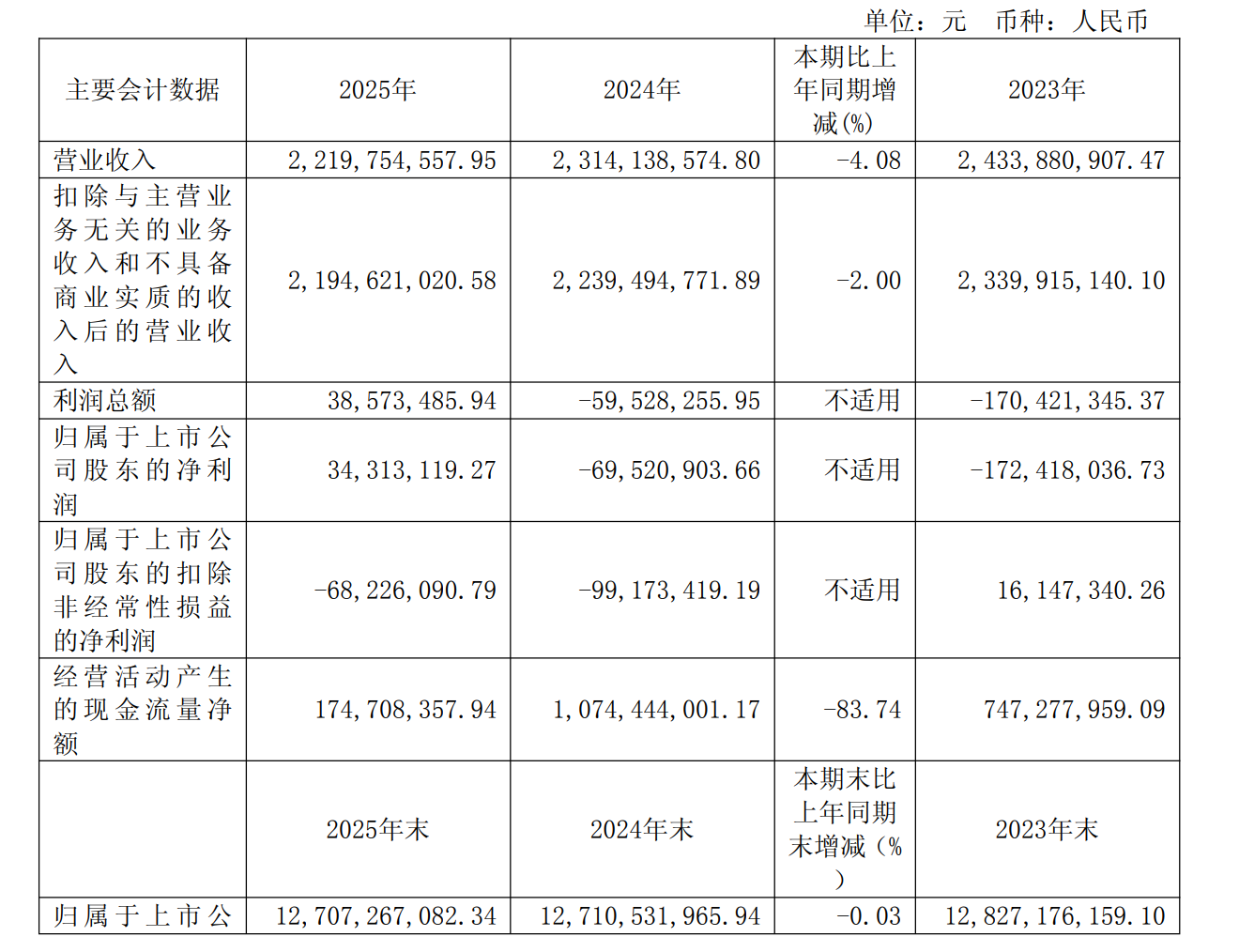 单位：元 币种：人民币

| 主要会计数据 | 2025年 | 2024年 | 本期比上年同期增减(%) | 2023年 |
|---|---|---|---|---|
| 营业收入 | 2,219,754,557.95 | 2,314,138,574.80 | -4.08 | 2,433,880,907.47 |
| 扣除与主营业务无关的业务收入和不具备商业实质的收入后的营业收入 | 2,194,621,020.58 | 2,239,494,771.89 | -2.00 | 2,339,915,140.10 |
| 利润总额 | 38,573,485.94 | -59,528,255.95 | 不适用 | -170,421,345.37 |
| 归属于上市公司股东的净利润 | 34,313,119.27 | -69,520,903.66 | 不适用 | -172,418,036.73 |
| 归属于上市公司股东的扣除非经常性损益的净利润 | -68,226,090.79 | -99,173,419.19 | 不适用 | 16,147,340.26 |
| 经营活动产生的现金流量净额 | 174,708,357.94 | 1,074,444,001.17 | -83.74 | 747,277,959.09 |
|  | 2025年末 | 2024年末 | 本期末比上年同期末增减（%） | 2023年末 |
| 归属于上市公 | 12,707,267,082.34 | 12,710,531,965.94 | -0.03 | 12,827,176,159.10 |